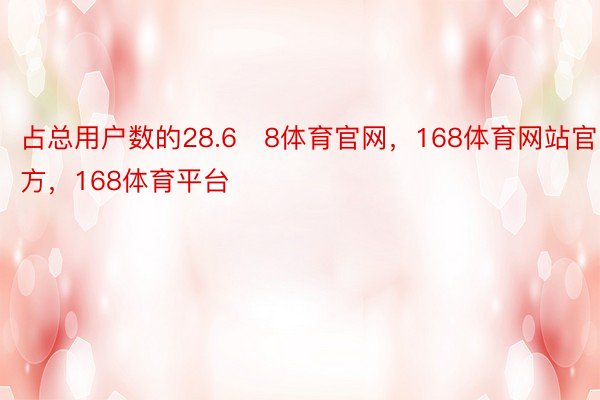 占总用户数的28.6 8体育官网，168体育网站官方，168体育平台